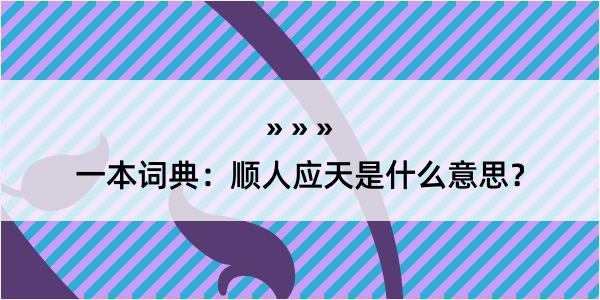 » » »

一本词典：顺人应天是什么意思？